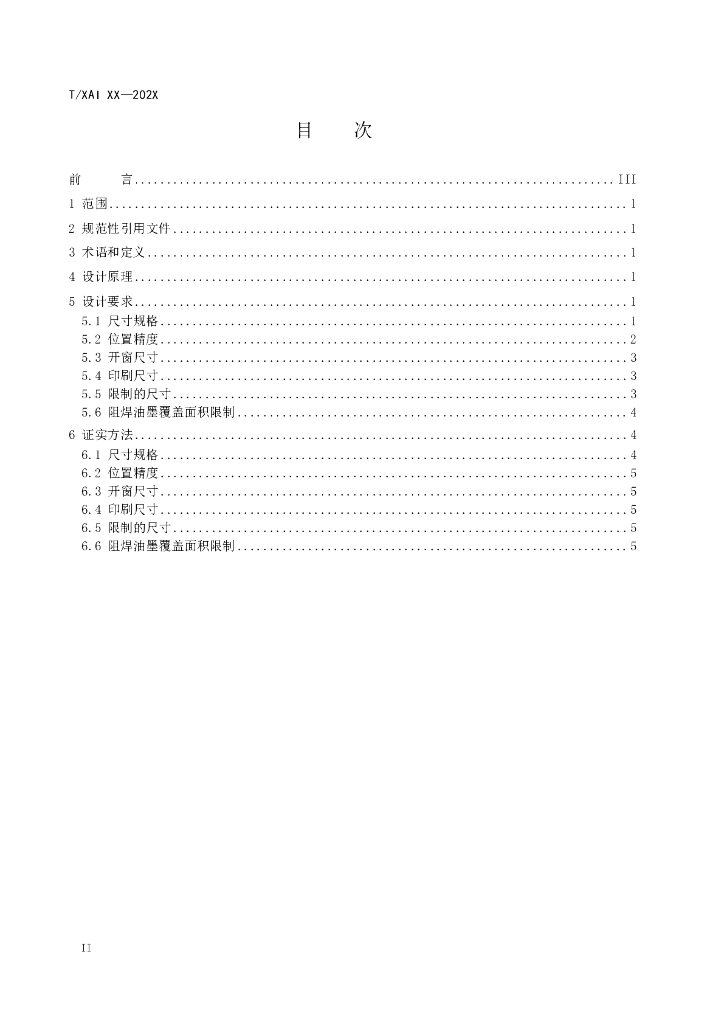 T/XAI XX—202X

目 次

前 言 III

1 范围 1

2 规范性引用文件 1

3 术语和定义 1

4 设计原理 1

5 设计要求 1

5.1 尺寸规格 1

5.2 位置精度 2

5.3 开窗尺寸 3

5.4 印刷尺寸 3

5.5 限制的尺寸 3

5.6 阻焊油墨覆盖面积限制 4

6 证实方法 4

6.1 尺寸规格 4

6.2 位置精度 5

6.3 开窗尺寸 5

6.4 印刷尺寸 5

6.5 限制的尺寸 5

6.6 阻焊油墨覆盖面积限制 5

II